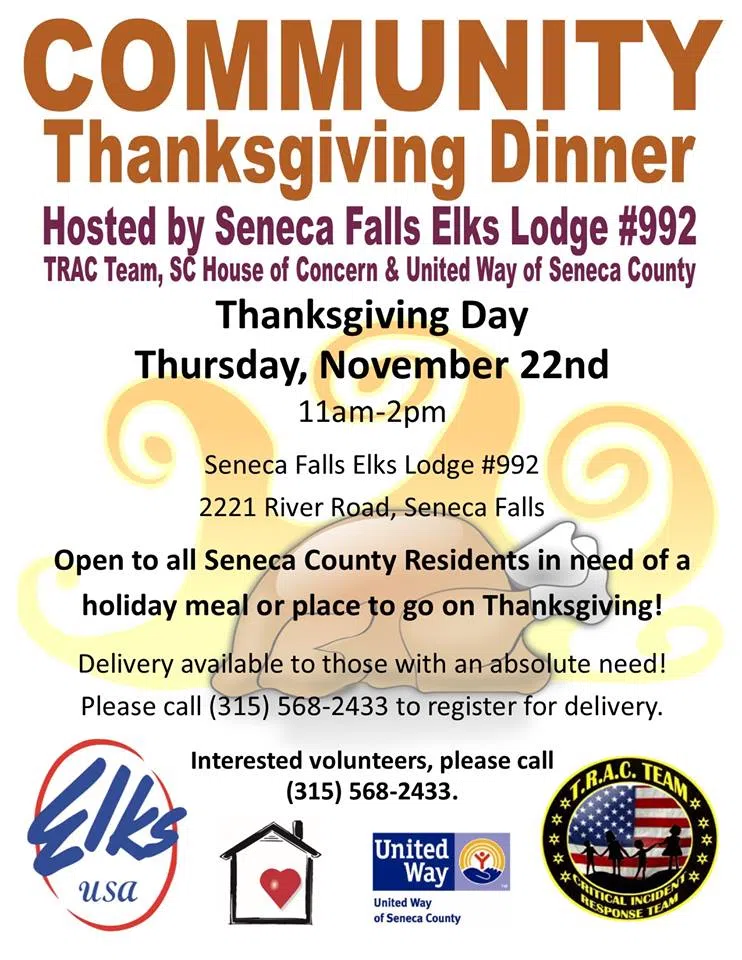 COMMUNITY
Thanksgiving Dinner

Hosted by Seneca Falls Elks Lodge #992
TRAC Team, SC House of Concern & United Way of Seneca County

Thanksgiving Day
Thursday, November 22nd
11am-2pm

Seneca Falls Elks Lodge #992
2221 River Road, Seneca Falls

Open to all Seneca County Residents in need of a holiday meal or place to go on Thanksgiving!

Delivery available to those with an absolute need!
Please call (315) 568-2433 to register for delivery.

Interested volunteers, please call
(315) 568-2433.

Elks
usa

United Way

United Way
of Seneca County

T.R.A.C. TEAM
CRITICAL INCIDENT RESPONSE TEAM